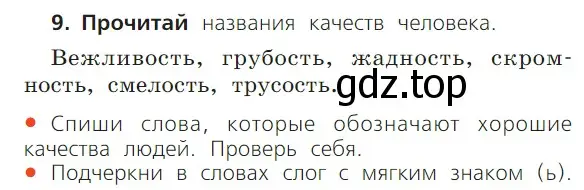 9. Прочитай названия качеств человека.

Вежливость, грубость, жадность, скромность, смелость, трусость.

gdz.top

• Спиши слова, которые обозначают хорошие качества людей. Проверь себя.
• Подчеркни в словах слог с мягким знаком (ь).